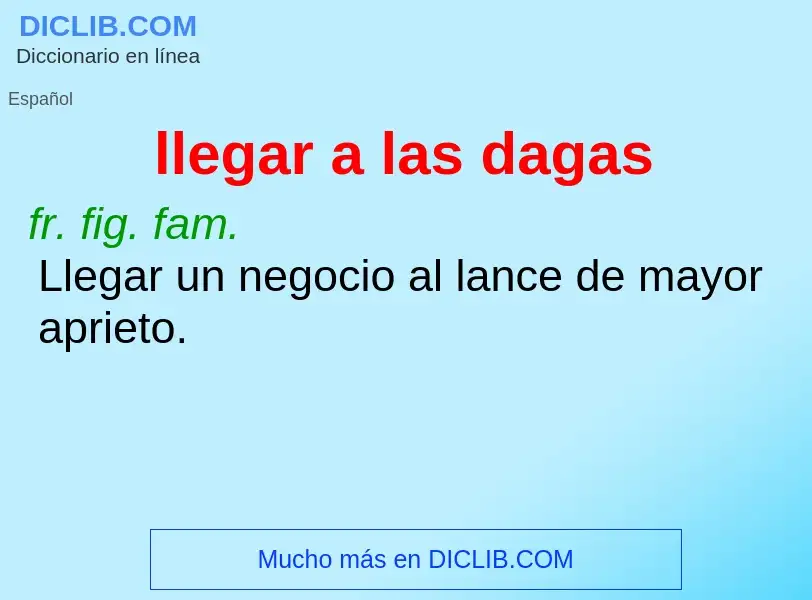 DICLIB.COM
Diccionario en línea

Español

llegar a las dagas

fr. fig. fam.
Llegar un negocio al lance de mayor aprieto.

Mucho más en DICLIB.COM